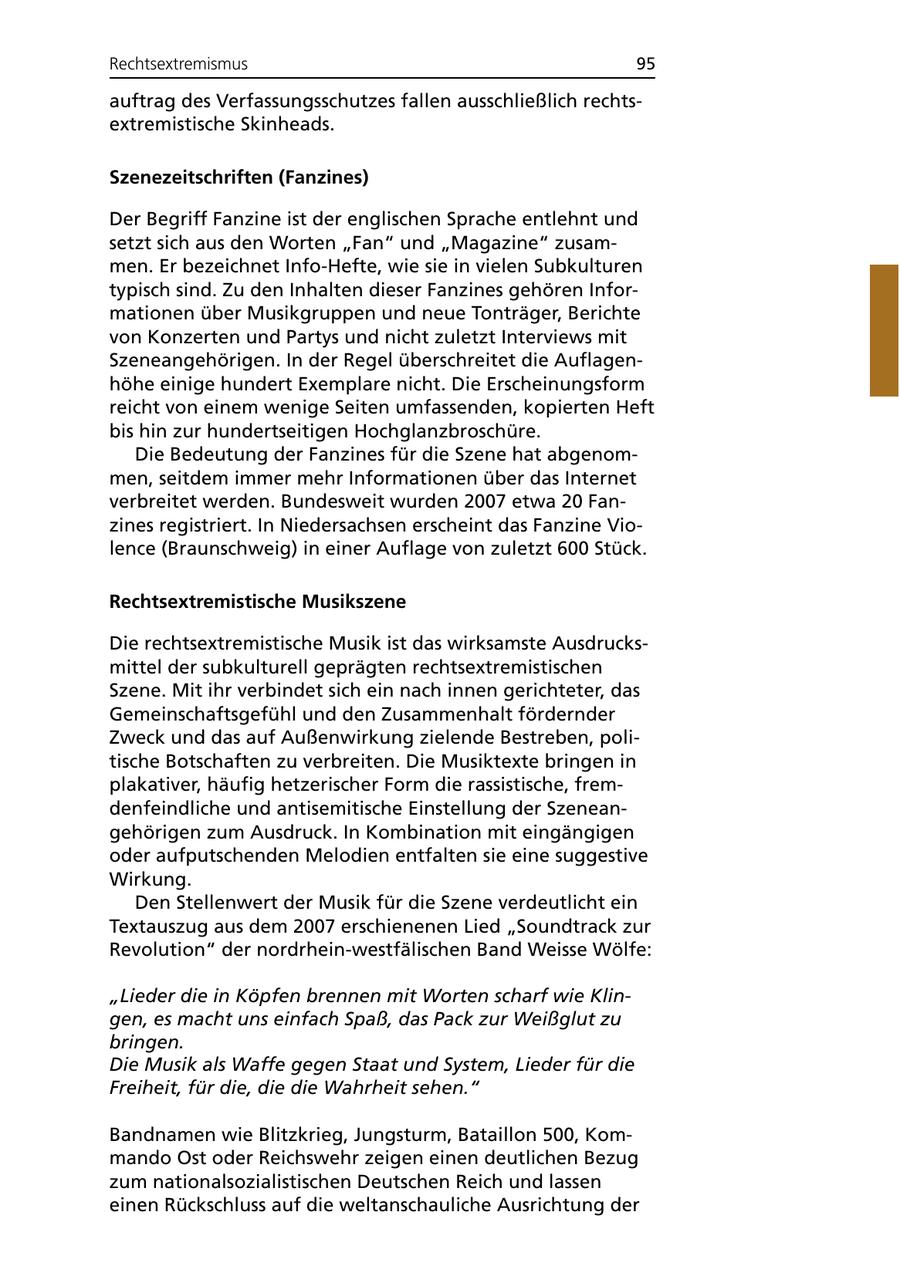 Rechtsextremismus 95

auftrag des Verfassungsschutzes fallen ausschließlich rechtsextremistische Skinheads.

Szenezeitschriften (Fanzines)

Der Begriff Fanzine ist der englischen Sprache entlehnt und setzt sich aus den Worten „Fan“ und „Magazine“ zusammen. Er bezeichnet Info-Hefte, wie sie in vielen Subkulturen typisch sind. Zu den Inhalten dieser Fanzines gehören Informationen über Musikgruppen und neue Tonträger, Berichte von Konzerten und Partys und nicht zuletzt Interviews mit Szeneangehörigen. In der Regel überschreitet die Auflagenhöhe einige hundert Exemplare nicht. Die Erscheinungsform reicht von einem wenige Seiten umfassenden, kopierten Heft bis hin zur hundertseitigen Hochglanzbroschüre.

Die Bedeutung der Fanzines für die Szene hat abgenommen, seitdem immer mehr Informationen über das Internet verbreitet werden. Bundesweit wurden 2007 etwa 20 Fanzines registriert. In Niedersachsen erscheint das Fanzine Violence (Braunschweig) in einer Auflage von zuletzt 600 Stück.

Rechtsextremistische Musikszene

Die rechtsextremistische Musik ist das wirksamste Ausdrucksmittel der subkulturell geprägten rechtsextremistischen Szene. Mit ihr verbindet sich ein nach innen gerichteter, das Gemeinschaftsgefühl und den Zusammenhalt fördernder Zweck und das auf Außenwirkung zielende Bestreben, politische Botschaften zu verbreiten. Die Musiktexte bringen in plakativer, häufig hetzerischer Form die rassistische, fremdenfeindliche und antisemitische Einstellung der Szeneangehörigen zum Ausdruck. In Kombination mit eingängigen oder aufputschenden Melodien entfalten sie eine suggestive Wirkung.

Den Stellenwert der Musik für die Szene verdeutlicht ein Textauszug aus dem 2007 erschienenen Lied „Soundtrack zur Revolution“ der nordrhein-westfälischen Band Weisse Wölfe:

„Lieder die in Köpfen brennen mit Worten scharf wie Klingen, es macht uns einfach Spaß, das Pack zur Weißglut zu bringen.
Die Musik als Waffe gegen Staat und System, Lieder für die Freiheit, für die, die die Wahrheit sehen.“

Bandnamen wie Blitzkrieg, Jungsturm, Bataillon 500, Kommando Ost oder Reichswehr zeigen einen deutlichen Bezug zum nationalsozialistischen Deutschen Reich und lassen einen Rückschluss auf die weltanschauliche Ausrichtung der